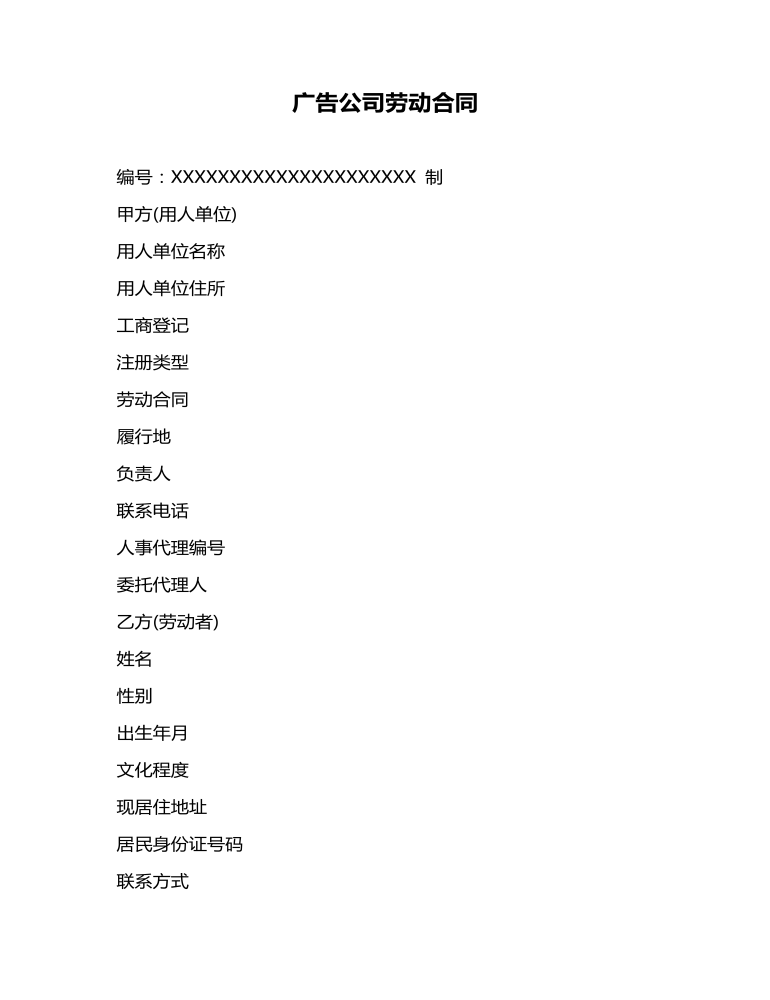 广告公司劳动合同

编号：XXXXXXXXXXXXXXXXXXXXX 制

甲方(用人单位)

用人单位名称

用人单位住所

工商登记

注册类型

劳动合同

履行地

负责人

联系电话

人事代理编号

委托代理人

乙方(劳动者)

姓名

性别

出生年月

文化程度

现居住地址

居民身份证号码

联系方式